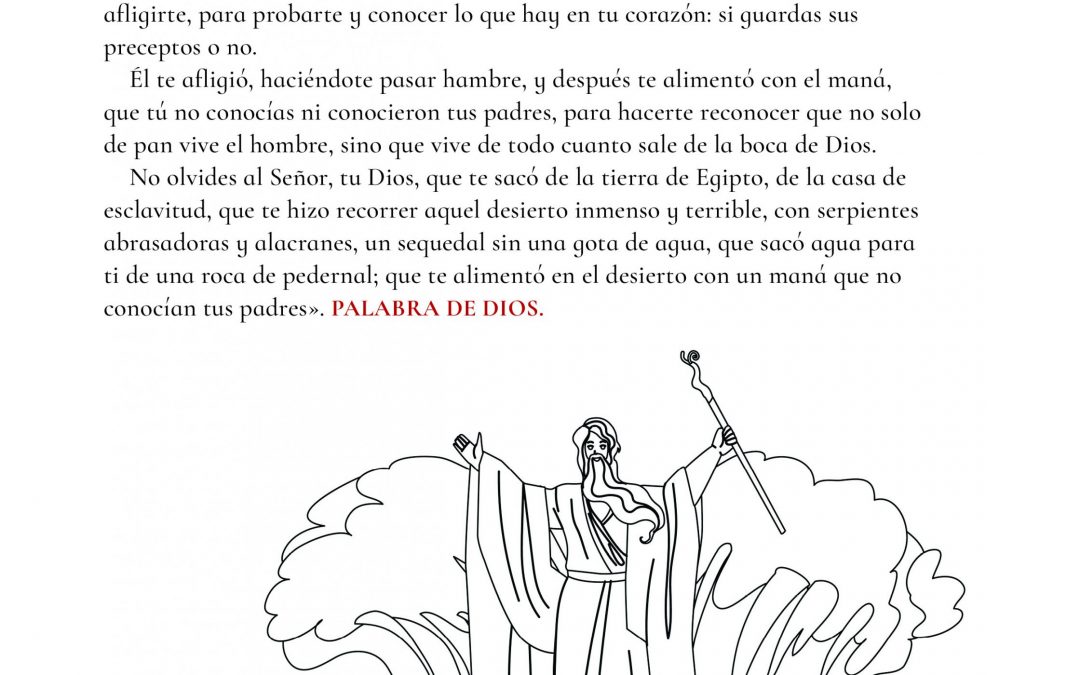 afligirte, para probarte y conocer lo que hay en tu corazón: si guardas sus preceptos o no.

Él te afligió, haciéndote pasar hambre, y después te alimentó con el maná, que tú no conocías ni conocieron tus padres, para hacerte reconocer que no solo de pan vive el hombre, sino que vive de todo cuanto sale de la boca de Dios.

No olvides al Señor, tu Dios, que te sacó de la tierra de Egipto, de la casa de esclavitud, que te hizo recorrer aquel desierto inmenso y terrible, con serpientes abrasadoras y alacranes, un sequedal sin una gota de agua, que sacó agua para ti de una roca de pedernal; que te alimentó en el desierto con un maná que no conocían tus padres». PALABRA DE DIOS.